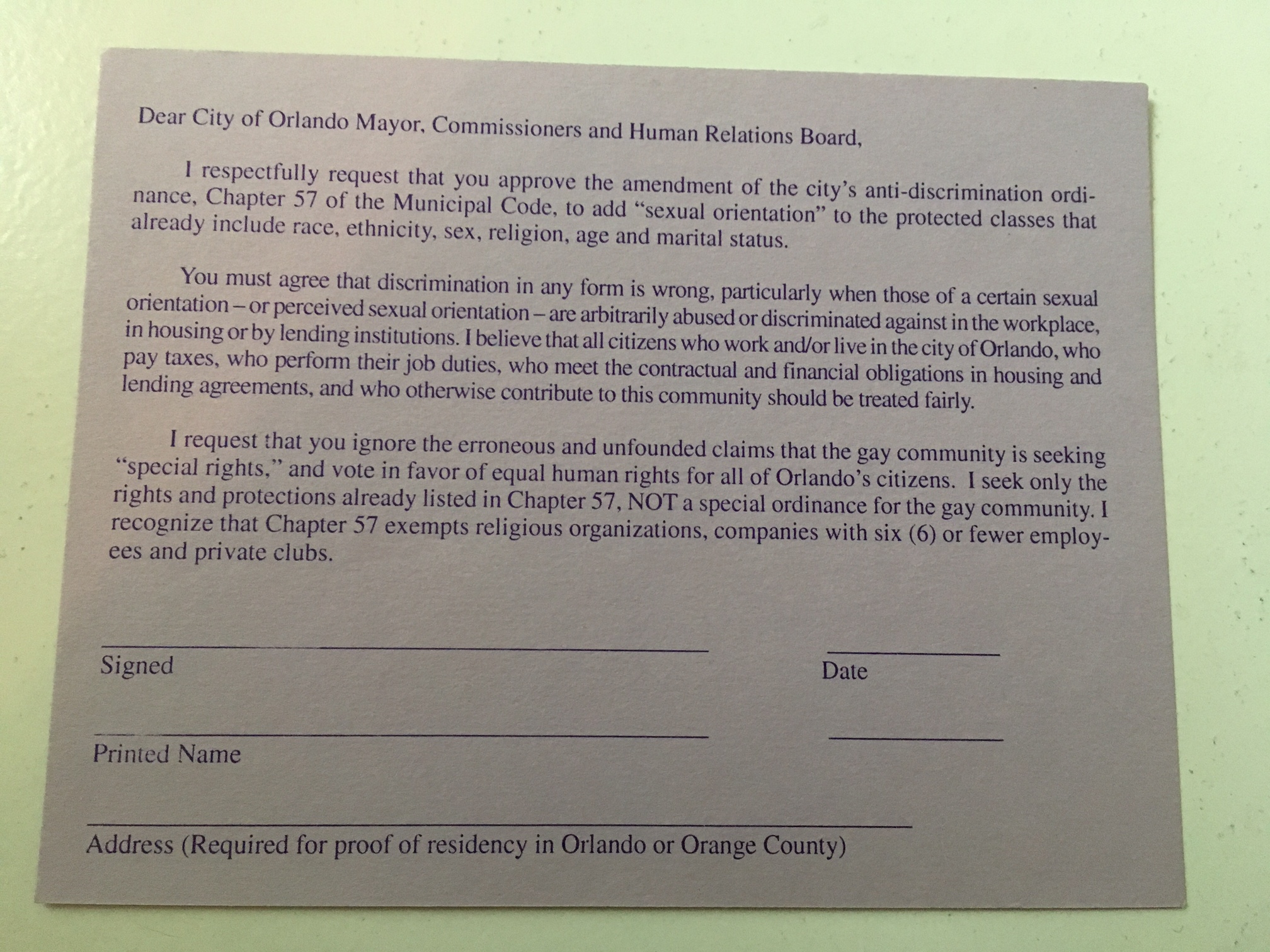 Dear City of Orlando Mayor, Commissioners and Human Relations Board,

I respectfully request that you approve the amendment of the city's anti-discrimination ordinance, Chapter 57 of the Municipal Code, to add "sexual orientation" to the protected classes that already include race, ethnicity, sex, religion, age and marital status.

You must agree that discrimination in any form is wrong, particularly when those of a certain sexual orientation – or perceived sexual orientation – are arbitrarily abused or discriminated against in the workplace, in housing or by lending institutions. I believe that all citizens who work and/or live in the city of Orlando, who pay taxes, who perform their job duties, who meet the contractual and financial obligations in housing and lending agreements, and who otherwise contribute to this community should be treated fairly.

I request that you ignore the erroneous and unfounded claims that the gay community is seeking "special rights," and vote in favor of equal human rights for all of Orlando's citizens. I seek only the rights and protections already listed in Chapter 57, NOT a special ordinance for the gay community. I recognize that Chapter 57 exempts religious organizations, companies with six (6) or fewer employees and private clubs.

Signed

Date

Printed Name

Address (Required for proof of residency in Orlando or Orange County)